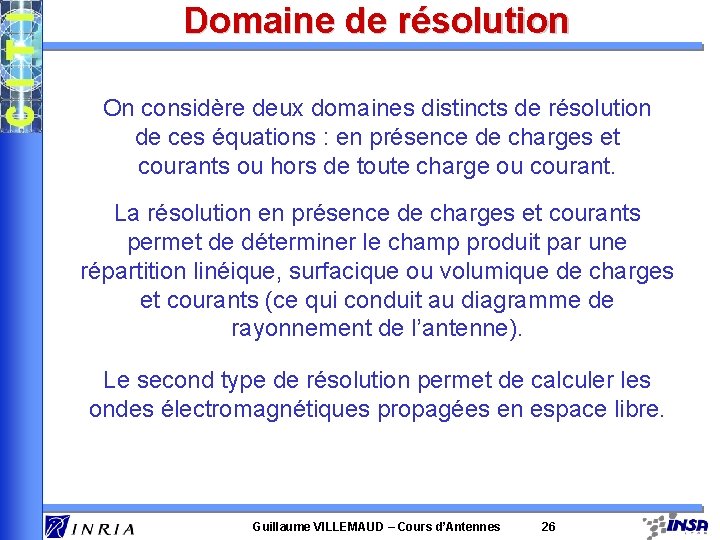 CITI

Domaine de résolution

On considère deux domaines distincts de résolution de ces équations : en présence de charges et courants ou hors de toute charge ou courant.

La résolution en présence de charges et courants permet de déterminer le champ produit par une répartition linéique, surfacique ou volumique de charges et courants (ce qui conduit au diagramme de rayonnement de l'antenne).

Le second type de résolution permet de calculer les ondes électromagnétiques propagées en espace libre.

INRIA

Guillaume VILLEMAUD – Cours d'Antennes 26

INSA